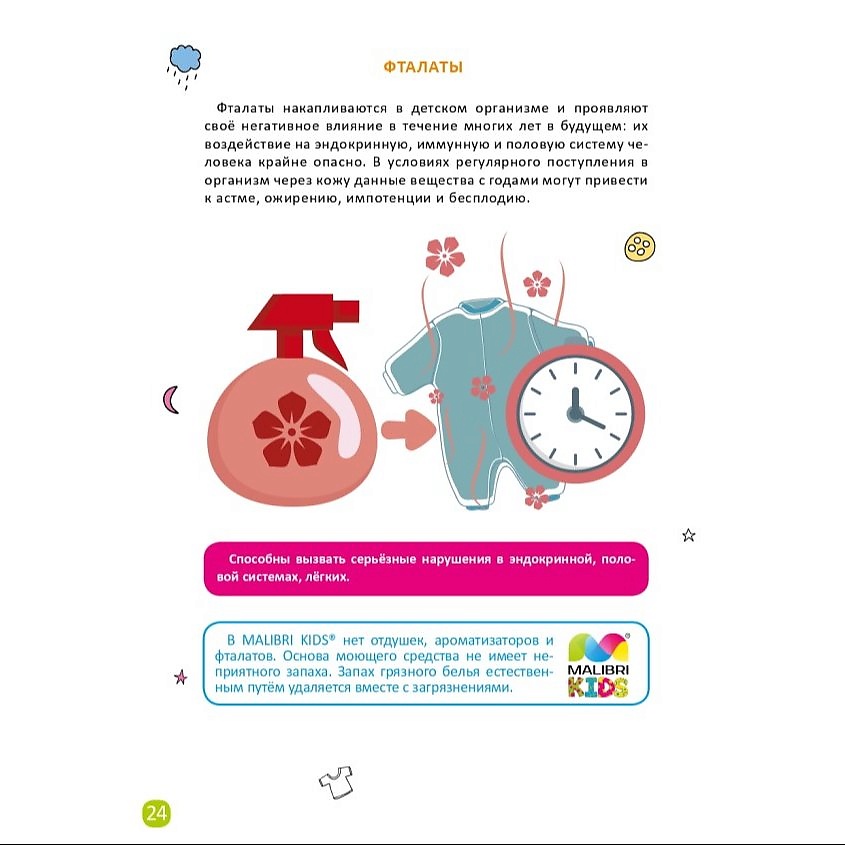 ФТАЛАТЫ

Фталаты накапливаются в детском организме и проявляют своё негативное влияние в течение многих лет в будущем: их воздействие на эндокринную, иммунную и половую систему человека крайне опасно. В условиях регулярного поступления в организм через кожу данные вещества с годами могут привести к астме, ожирению, импотенции и бесплодию.

Способны вызвать серьёзные нарушения в эндокринной, половой системах, лёгких.

В MALIBRI KIDS® нет отдушек, ароматизаторов и фталатов. Основа моющего средства не имеет неприятного запаха. Запах грязного белья естественным путём удаляется вместе с загрязнениями.

MALIBRI KIDS

24